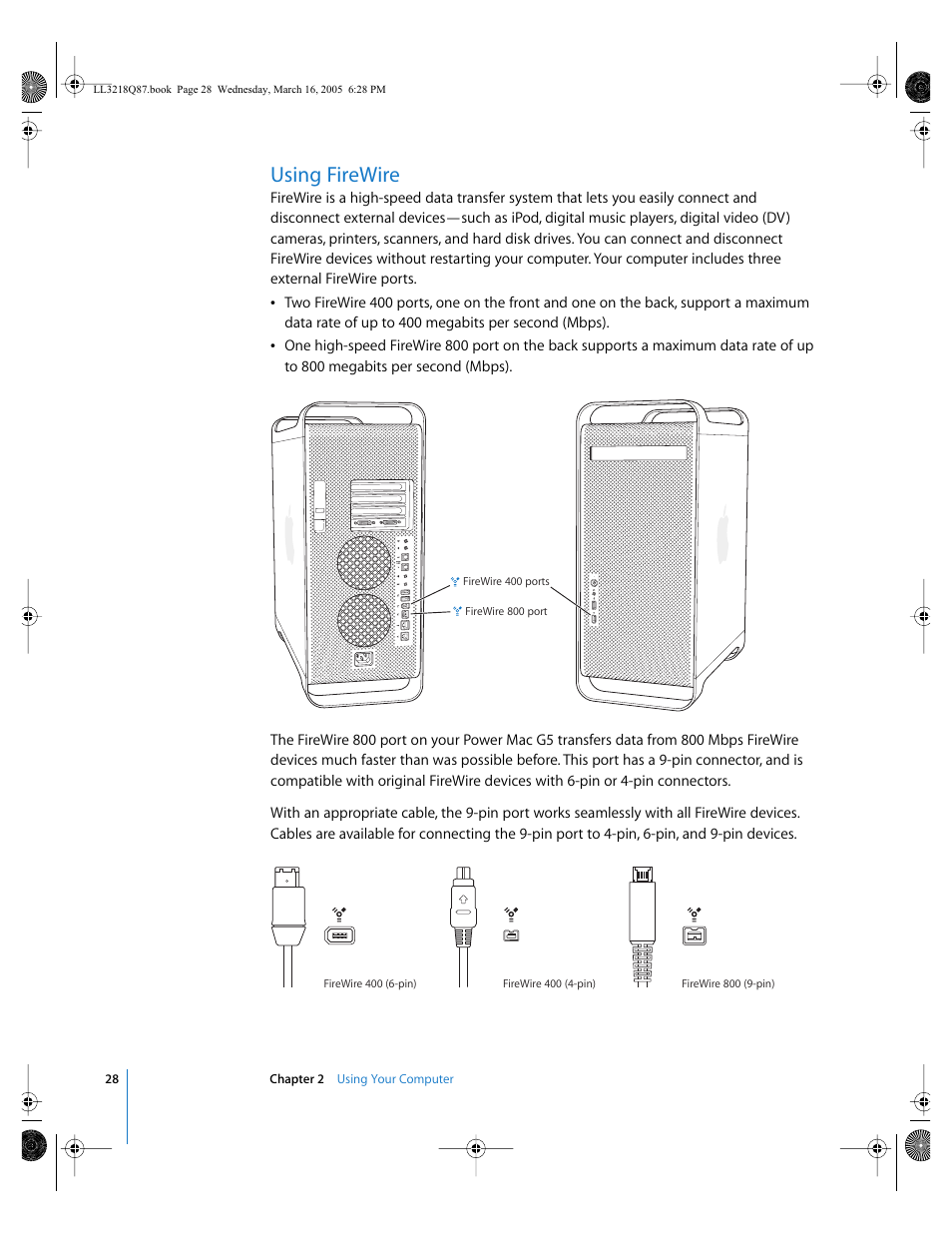 LL3218Q87.book Page 28 Wednesday, March 16, 2005 6:28 PM

Using FireWire

FireWire is a high-speed data transfer system that lets you easily connect and disconnect external devices—such as iPod, digital music players, digital video (DV) cameras, printers, scanners, and hard disk drives. You can connect and disconnect FireWire devices without restarting your computer. Your computer includes three external FireWire ports.

• Two FireWire 400 ports, one on the front and one on the back, support a maximum data rate of up to 400 megabits per second (Mbps).

• One high-speed FireWire 800 port on the back supports a maximum data rate of up to 800 megabits per second (Mbps).

FireWire 400 ports

FireWire 800 port

The FireWire 800 port on your Power Mac G5 transfers data from 800 Mbps FireWire devices much faster than was possible before. This port has a 9-pin connector, and is compatible with original FireWire devices with 6-pin or 4-pin connectors.

With an appropriate cable, the 9-pin port works seamlessly with all FireWire devices. Cables are available for connecting the 9-pin port to 4-pin, 6-pin, and 9-pin devices.

FireWire 400 (6-pin)

FireWire 400 (4-pin)

FireWire 800 (9-pin)

28

Chapter 2 Using Your Computer